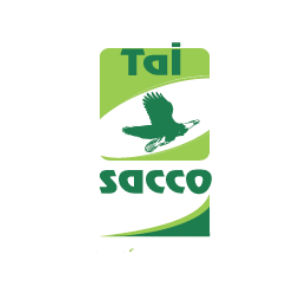 Tai
sacco